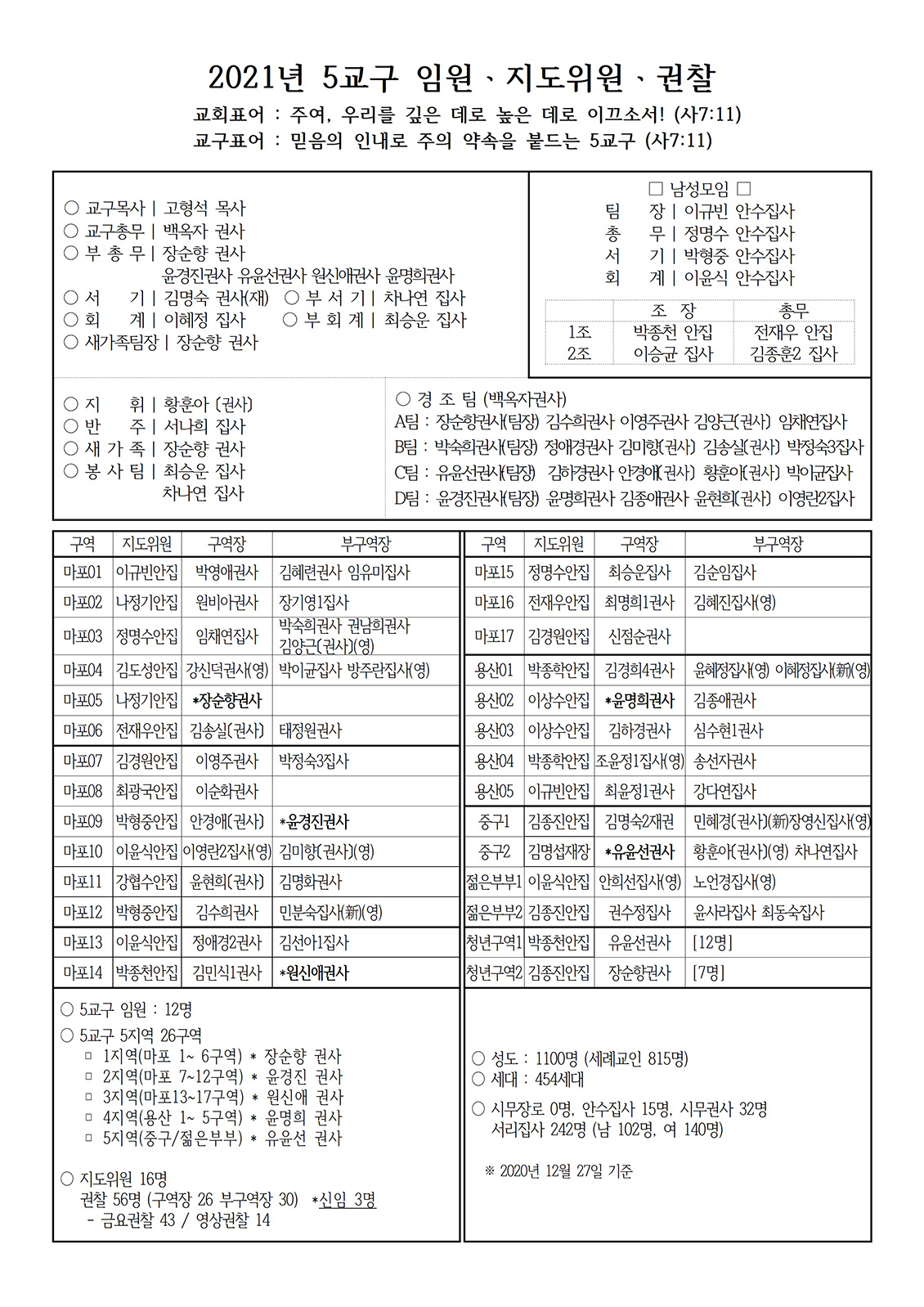 2021년 5교구 임원 · 지도위원 · 권찰

교회표어 : 주여, 우리를 깊은 데로 높은 데로 이끄소서! (사7:11)
교구표어 : 믿음의 인내로 주의 약속을 붙드는 5교구 (사7:11)

○ 교구목사 | 고형석 목사
○ 교구총무 | 백옥자 권사
○ 부 총 무 | 장순향 권사
윤경진권사 유윤선권사 원신애권사 윤명희권사
○ 서 기 | 김명숙 권사(재) ○ 부 서 기 | 차나연 집사
○ 회 계 | 이혜정 집사 ○ 부 회 계 | 최승운 집사
○ 새가족팀장 | 장순향 권사

□ 남성모임 □
팀 장 | 이규빈 안수집사
총 무 | 정명수 안수집사
서 기 | 박형중 안수집사
회 계 | 이윤식 안수집사

| | 조 장 | 총무 |
|---|---|---|
| 1조 | 박종천 안집 | 전재우 안집 |
| 2조 | 이승균 집사 | 김종훈2 집사 |

○ 지 휘 | 황훈아 (권사)
○ 반 주 | 서나희 집사
○ 새 가 족 | 장순향 권사
○ 봉 사 팀 | 최승운 집사
차나연 집사

○ 경 조 팀 (백옥자권사)
A팀 : 장순향권사(팀장) 김수희권사 이영주권사 김양근(권사) 임채연집사
B팀 : 박숙희권사(팀장) 정애경권사 김미향(권사) 김송실(권사) 박정숙3집사
C팀 : 유윤선권사(팀장) 김하경권사 안경애(권사) 황훈아(권사) 박이균집사
D팀 : 윤경진권사(팀장) 윤명희권사 김종애권사 윤현희(권사) 이영란2집사

| 구역 | 지도위원 | 구역장 | 부구역장 |
|---|---|---|---|
| 마포01 | 이규빈안집 | 박영애권사 | 김혜련권사 임유미집사 |
| 마포02 | 나정기안집 | 원비아권사 | 장기영1집사 |
| 마포03 | 정명수안집 | 임채연집사 | 박숙희권사 권남희권사 김양근(권사)(영) |
| 마포04 | 김도성안집 | 강신덕권사(영) | 박이균집사 방주란집사(영) |
| 마포05 | 나정기안집 | *장순향권사 | |
| 마포06 | 전재우안집 | 김송실(권사) | 태정원권사 |
| 마포07 | 김경원안집 | 이영주권사 | 박정숙3집사 |
| 마포08 | 최광국안집 | 이순화권사 | |
| 마포09 | 박형중안집 | 안경애(권사) | *윤경진권사 |
| 마포10 | 이윤식안집 | 이영란2집사(영) | 김미향(권사)(영) |
| 마포11 | 강협수안집 | 윤현희(권사) | 김명화권사 |
| 마포12 | 박형중안집 | 김수희권사 | 민분숙집사(新)(영) |
| 마포13 | 이윤식안집 | 정애경2권사 | 김선아1집사 |
| 마포14 | 박종천안집 | 김민식1권사 | *원신애권사 |

| 구역 | 지도위원 | 구역장 | 부구역장 |
|---|---|---|---|
| 마포15 | 정명수안집 | 최승운집사 | 김순임집사 |
| 마포16 | 전재우안집 | 최명희1권사 | 김혜진집사(영) |
| 마포17 | 김경원안집 | 신점순권사 | |
| 용산01 | 박종학안집 | 김경희4권사 | 윤혜정집사(영) 이혜정집사(新)(영) |
| 용산02 | 이상수안집 | *윤명희권사 | 김종애권사 |
| 용산03 | 이상수안집 | 김하경권사 | 심수현1권사 |
| 용산04 | 박종학안집 | 조윤정1집사(영) | 송선자권사 |
| 용산05 | 이규빈안집 | 최윤정1권사 | 강다연집사 |
| 중구1 | 김종진안집 | 김명숙2재권 | 민혜경(권사)(新)장영신집사(영) |
| 중구2 | 김명섭재장 | *유윤선권사 | 황훈아(권사)(영) 차나연집사 |
| 젊은부부1 | 이윤식안집 | 안희선집사(영) | 노언경집사(영) |
| 젊은부부2 | 김종진안집 | 권수정집사 | 윤사라집사 최동숙집사 |
| 청년구역1 | 박종천안집 | 유윤선권사 | [12명] |
| 청년구역2 | 김종진안집 | 장순향권사 | [7명] |

○ 5교구 임원 : 12명
○ 5교구 5지역 26구역
□ 1지역(마포 1~ 6구역) * 장순향 권사
□ 2지역(마포 7~12구역) * 윤경진 권사
□ 3지역(마포13~17구역) * 원신애 권사
□ 4지역(용산 1~ 5구역) * 윤명희 권사
□ 5지역(중구/젊은부부) * 유윤선 권사

○ 지도위원 16명
권찰 56명 (구역장 26 부구역장 30) *신임 3명
- 금요권찰 43 / 영상권찰 14

○ 성도 : 1100명 (세례교인 815명)
○ 세대 : 454세대

○ 시무장로 0명, 안수집사 15명, 시무권사 32명
서리집사 242명 (남 102명, 여 140명)

※ 2020년 12월 27일 기준